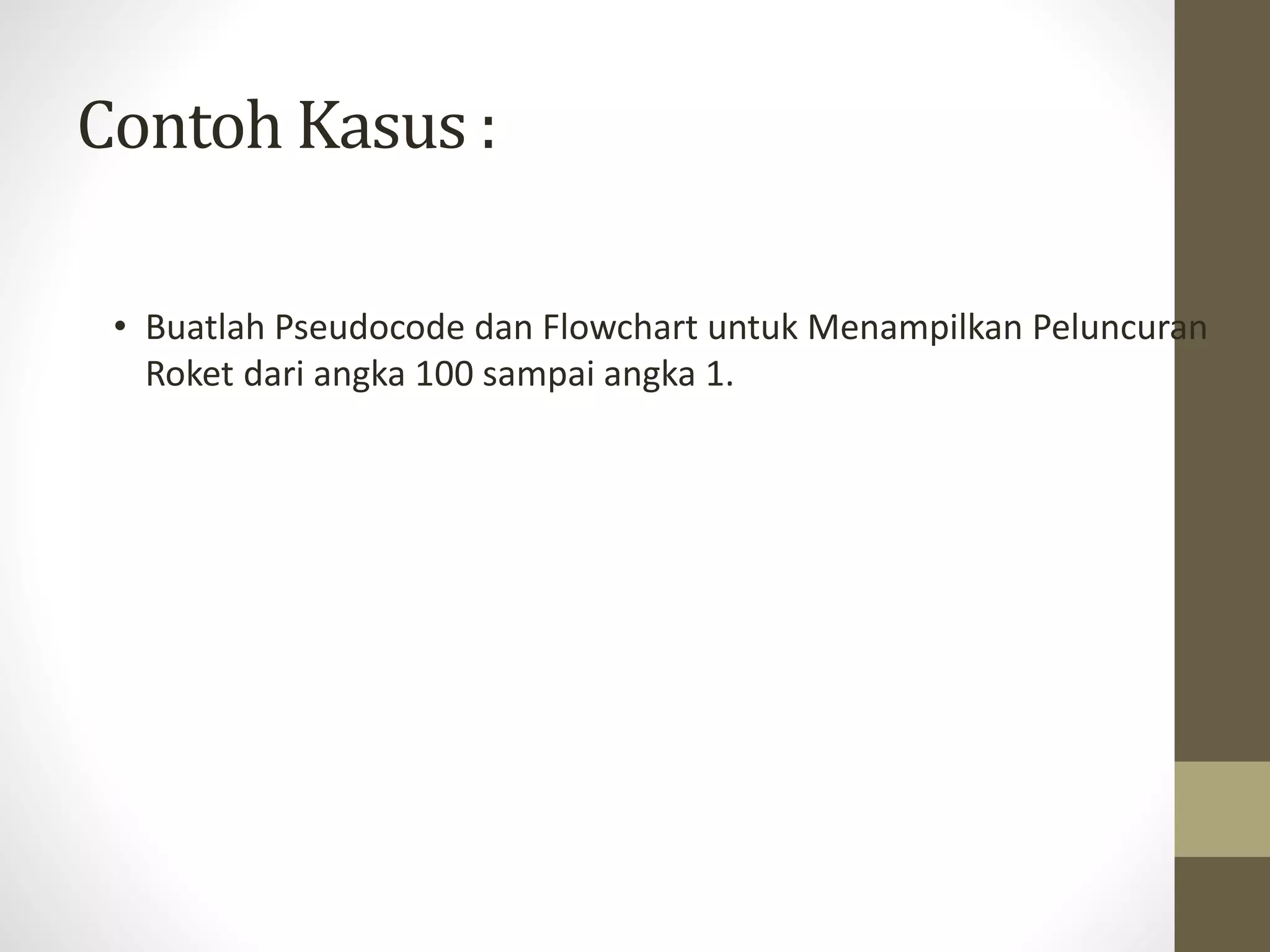 Contoh Kasus :

• Buatlah Pseudocode dan Flowchart untuk Menampilkan Peluncuran Roket dari angka 100 sampai angka 1.